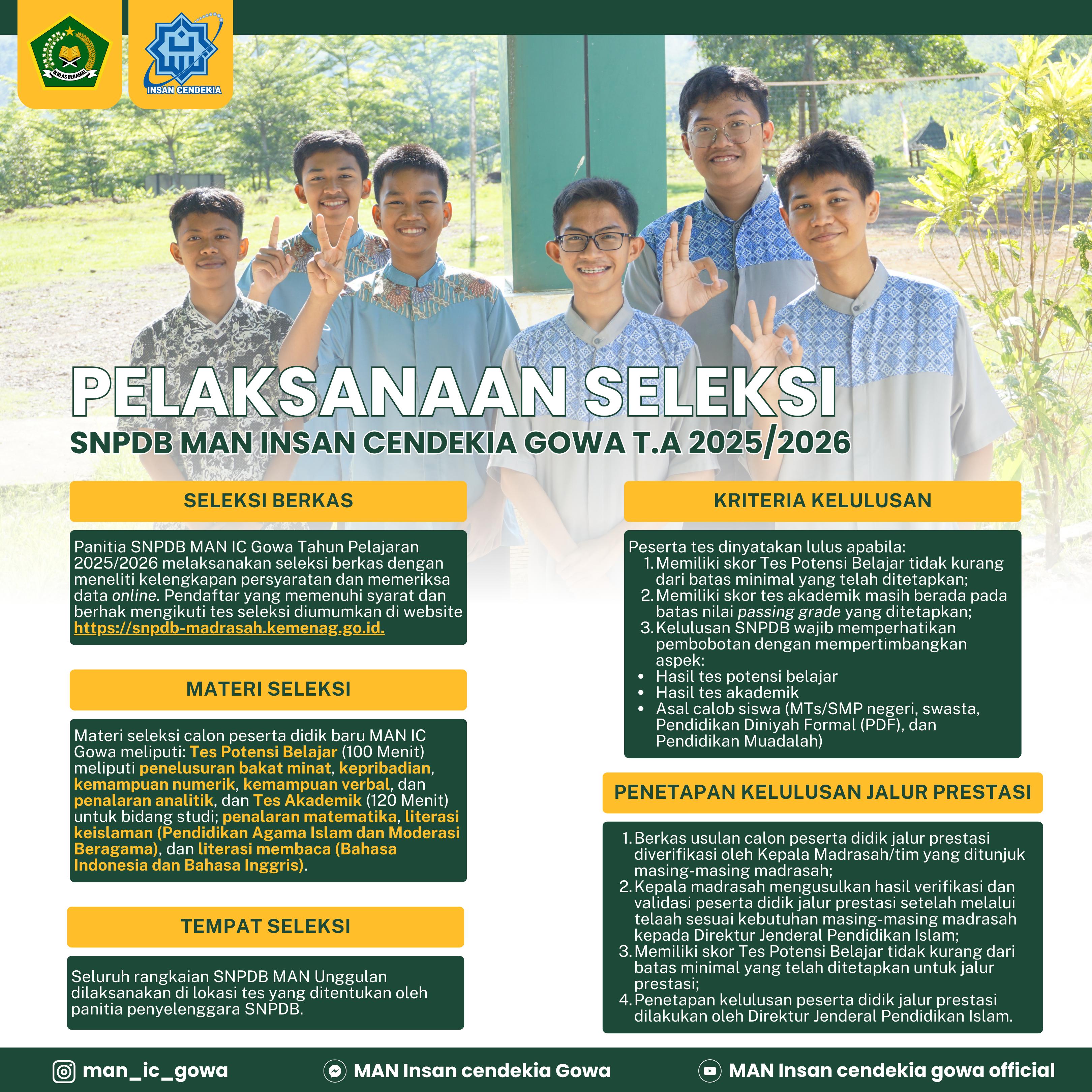 IKHLAS BERAMAL

INSAN CENDEKIA

PELAKSANAAN SELEKSI

SNPDB MAN INSAN CENDEKIA GOWA T.A 2025/2026

SELEKSI BERKAS

Panitia SNPDB MAN IC Gowa Tahun Pelajaran 2025/2026 melaksanakan seleksi berkas dengan meneliti kelengkapan persyaratan dan memeriksa data online. Pendaftar yang memenuhi syarat dan berhak mengikuti tes seleksi diumumkan di website https://snpdb-madrasah.kemenag.go.id.

MATERI SELEKSI

Materi seleksi calon peserta didik baru MAN IC Gowa meliputi: Tes Potensi Belajar (100 Menit) meliputi penelusuran bakat minat, kepribadian, kemampuan numerik, kemampuan verbal, dan penalaran analitik, dan Tes Akademik (120 Menit) untuk bidang studi; penalaran matematika, literasi keislaman (Pendidikan Agama Islam dan Moderasi Beragama), dan literasi membaca (Bahasa Indonesia dan Bahasa Inggris).

TEMPAT SELEKSI

Seluruh rangkaian SNPDB MAN Unggulan dilaksanakan di lokasi tes yang ditentukan oleh panitia penyelenggara SNPDB.

KRITERIA KELULUSAN

Peserta tes dinyatakan lulus apabila:
1. Memiliki skor Tes Potensi Belajar tidak kurang dari batas minimal yang telah ditetapkan;
2. Memiliki skor tes akademik masih berada pada batas nilai passing grade yang ditetapkan;
3. Kelulusan SNPDB wajib memperhatikan pembobotan dengan mempertimbangkan aspek:
• Hasil tes potensi belajar
• Hasil tes akademik
• Asal calob siswa (MTs/SMP negeri, swasta, Pendidikan Diniyah Formal (PDF), dan Pendidikan Muadalah)

PENETAPAN KELULUSAN JALUR PRESTASI

1. Berkas usulan calon peserta didik jalur prestasi diverifikasi oleh Kepala Madrasah/tim yang ditunjuk masing-masing madrasah;
2. Kepala madrasah mengusulkan hasil verifikasi dan validasi peserta didik jalur prestasi setelah melalui telaah sesuai kebutuhan masing-masing madrasah kepada Direktur Jenderal Pendidikan Islam;
3. Memiliki skor Tes Potensi Belajar tidak kurang dari batas minimal yang telah ditetapkan untuk jalur prestasi;
4. Penetapan kelulusan peserta didik jalur prestasi dilakukan oleh Direktur Jenderal Pendidikan Islam.

man_ic_gowa

MAN Insan cendekia Gowa

MAN Insan cendekia gowa official